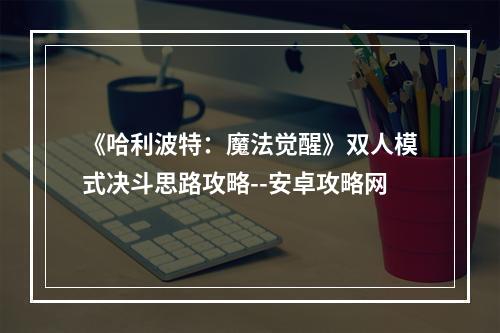 《哈利波特：魔法觉醒》双人模式决斗思路攻略--安卓攻略网